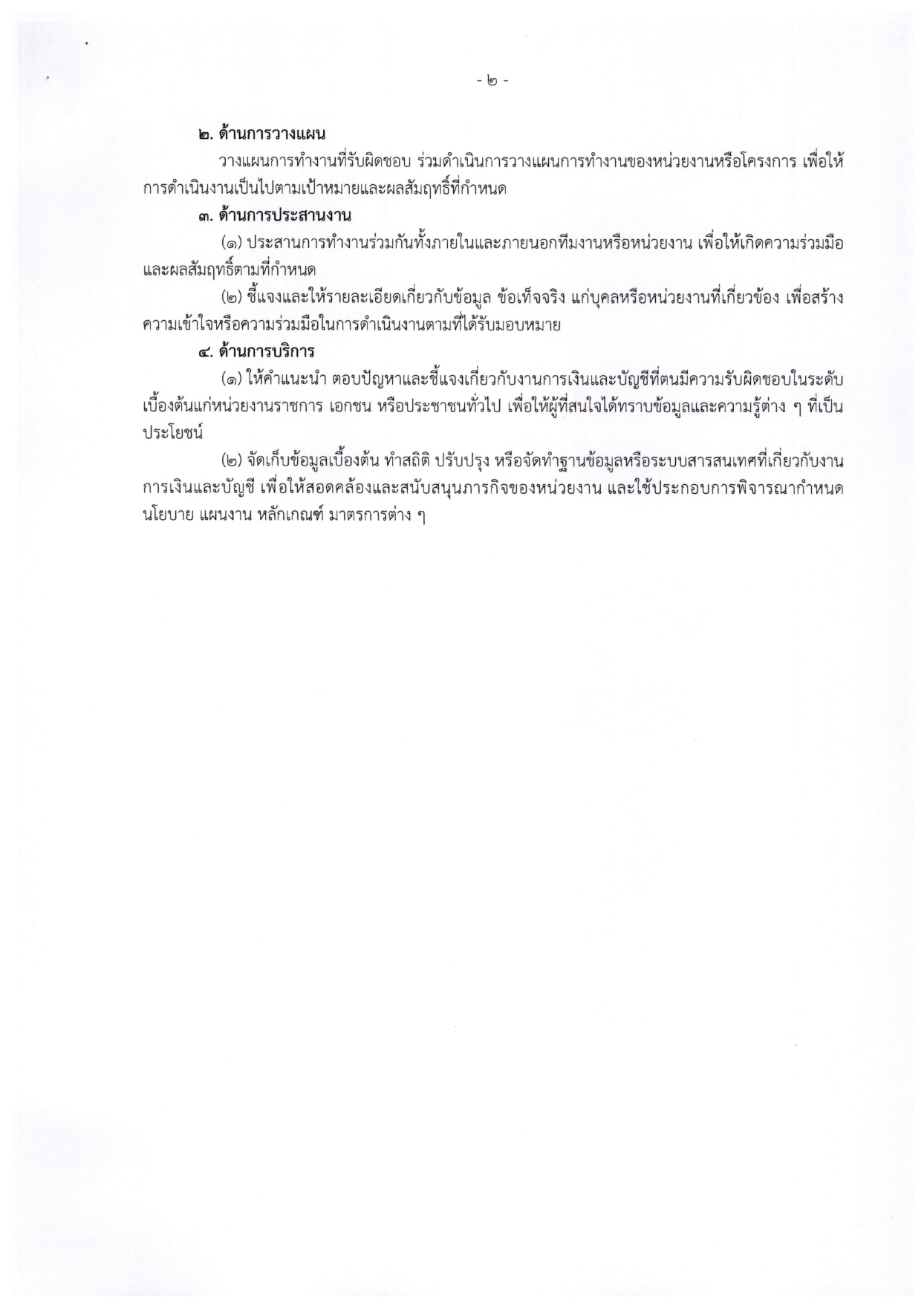 - ๒ -

๒. ด้านการวางแผน

วางแผนการทำงานที่รับผิดชอบ ร่วมดำเนินการวางแผนการทำงานของหน่วยงานหรือโครงการ เพื่อให้การดำเนินงานเป็นไปตามเป้าหมายและผลสัมฤทธิ์ที่กำหนด

๓. ด้านการประสานงาน

(๑) ประสานการทำงานร่วมกันทั้งภายในและภายนอกทีมงานหรือหน่วยงาน เพื่อให้เกิดความร่วมมือและผลสัมฤทธิ์ตามที่กำหนด

(๒) ชี้แจงและให้รายละเอียดเกี่ยวกับข้อมูล ข้อเท็จจริง แก่บุคคลหรือหน่วยงานที่เกี่ยวข้อง เพื่อสร้างความเข้าใจหรือความร่วมมือในการดำเนินงานตามที่ได้รับมอบหมาย

๔. ด้านการบริการ

(๑) ให้คำแนะนำ ตอบปัญหาและชี้แจงเกี่ยวกับงานการเงินและบัญชีที่ตนมีความรับผิดชอบในระดับเบื้องต้นแก่หน่วยงานราชการ เอกชน หรือประชาชนทั่วไป เพื่อให้ผู้ที่สนใจได้ทราบข้อมูลและความรู้ต่าง ๆ ที่เป็นประโยชน์

(๒) จัดเก็บข้อมูลเบื้องต้น ทำสถิติ ปรับปรุง หรือจัดทำฐานข้อมูลหรือระบบสารสนเทศที่เกี่ยวกับงานการเงินและบัญชี เพื่อให้สอดคล้องและสนับสนุนภารกิจของหน่วยงาน และใช้ประกอบการพิจารณากำหนดนโยบาย แผนงาน หลักเกณฑ์ มาตรการต่าง ๆ